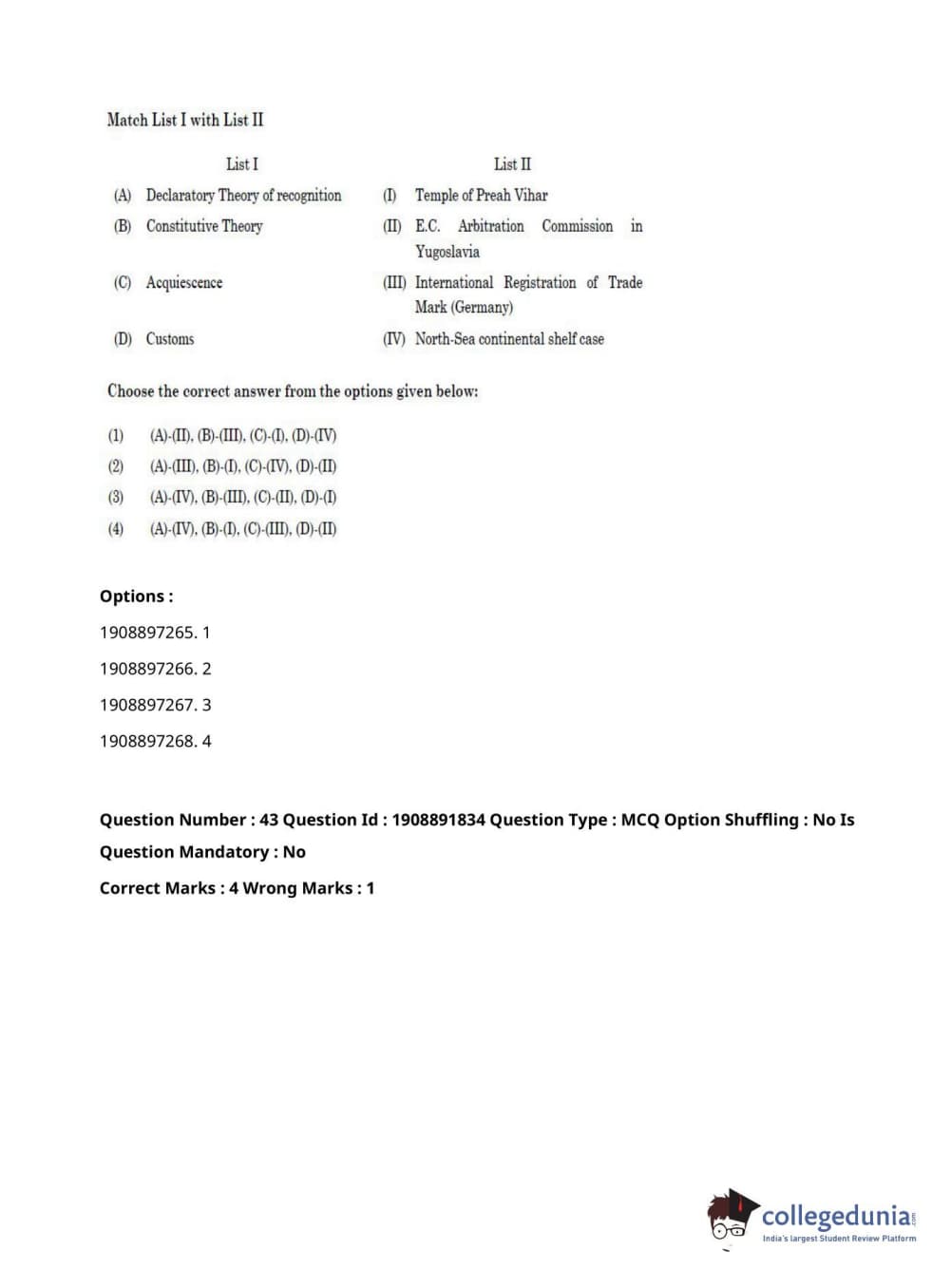 Match List I with List II

| List I | List II |
|---|---|
| (A) Declaratory Theory of recognition | (I) Temple of Preah Vihar |
| (B) Constitutive Theory | (II) E.C. Arbitration Commission in Yugoslavia |
| (C) Acquiescence | (III) International Registration of Trade Mark (Germany) |
| (D) Customs | (IV) North-Sea continental shelf case |

Choose the correct answer from the options given below:

(1) (A)-(II), (B)-(III), (C)-(I), (D)-(IV)
(2) (A)-(III), (B)-(I), (C)-(IV), (D)-(II)
(3) (A)-(IV), (B)-(III), (C)-(II), (D)-(I)
(4) (A)-(IV), (B)-(I), (C)-(III), (D)-(II)

Options :

1908897265. 1

1908897266. 2

1908897267. 3

1908897268. 4

Question Number : 43 Question Id : 1908891834 Question Type : MCQ Option Shuffling : No Is Question Mandatory : No

Correct Marks : 4 Wrong Marks : 1

collegedunia.com
India's largest Student Review Platform